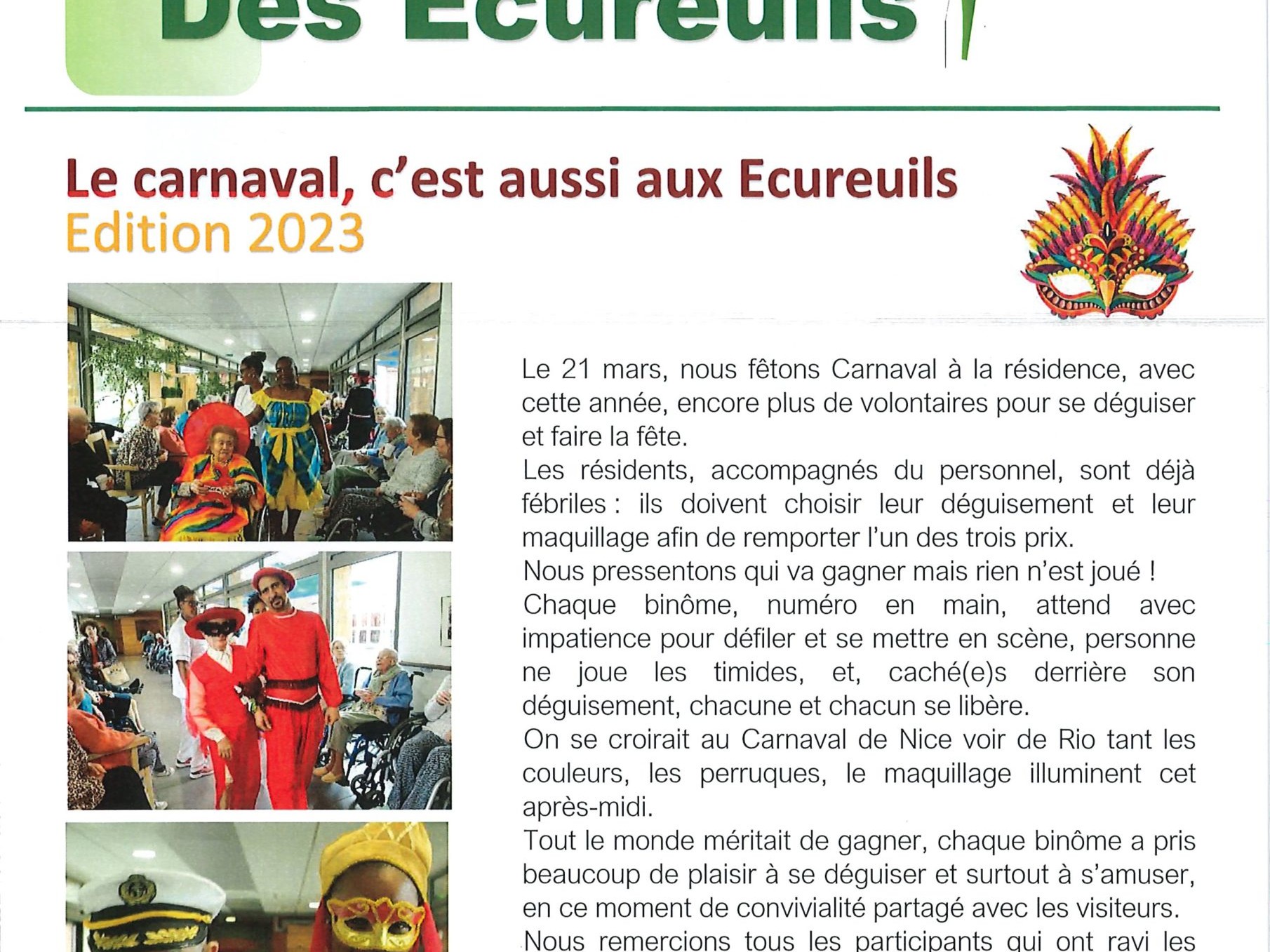 Des Ecureuils

Le carnaval, c'est aussi aux Ecureuils
Edition 2023

Le 21 mars, nous fêtons Carnaval à la résidence, avec cette année, encore plus de volontaires pour se déguiser et faire la fête.
Les résidents, accompagnés du personnel, sont déjà fébriles : ils doivent choisir leur déguisement et leur maquillage afin de remporter l'un des trois prix.
Nous pressentons qui va gagner mais rien n'est joué !
Chaque binôme, numéro en main, attend avec impatience pour défiler et se mettre en scène, personne ne joue les timides, et, caché(e)s derrière son déguisement, chacune et chacun se libère.
On se croirait au Carnaval de Nice voir de Rio tant les couleurs, les perruques, le maquillage illuminent cet après-midi.
Tout le monde méritait de gagner, chaque binôme a pris beaucoup de plaisir à se déguiser et surtout à s'amuser, en ce moment de convivialité partagé avec les visiteurs.
Nous remercions tous les participants qui ont ravi les